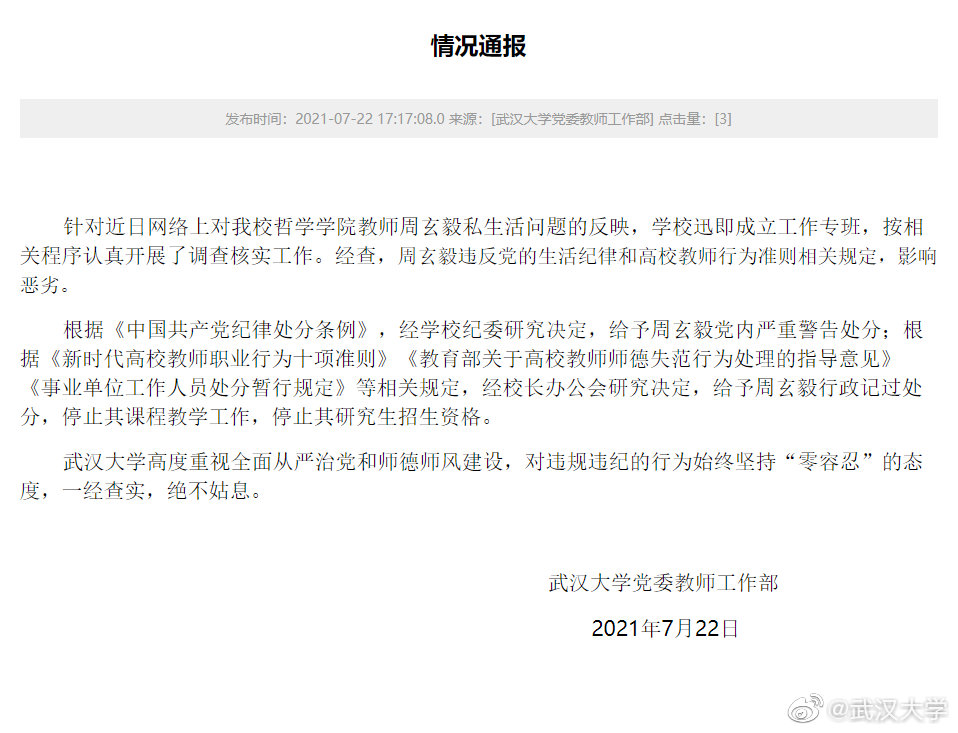 情况通报

发布时间：2021-07-22 17:17:08.0 来源：[武汉大学党委教师工作部] 点击量：[3]

针对近日网络上对我校哲学学院教师周玄毅私生活问题的反映，学校迅即成立工作专班，按相关程序认真开展了调查核实工作。经查，周玄毅违反党的生活纪律和高校教师行为准则相关规定，影响恶劣。

根据《中国共产党纪律处分条例》，经学校纪委研究决定，给予周玄毅党内严重警告处分；根据《新时代高校教师职业行为十项准则》《教育部关于高校教师师德失范行为处理的指导意见》《事业单位工作人员处分暂行规定》等相关规定，经校长办公会研究决定，给予周玄毅行政记过处分，停止其课程教学工作，停止其研究生招生资格。

武汉大学高度重视全面从严治党和师德师风建设，对违规违纪的行为始终坚持“零容忍”的态度，一经查实，绝不姑息。

武汉大学党委教师工作部

2021年7月22日

@武汉大学